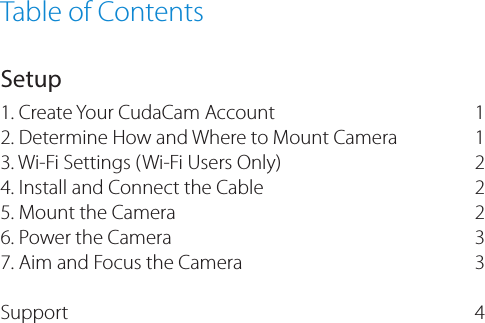 Table of Contents

Setup

1. Create Your CudaCam Account 1
2. Determine How and Where to Mount Camera 1
3. Wi-Fi Settings (Wi-Fi Users Only) 2
4. Install and Connect the Cable 2
5. Mount the Camera 2
6. Power the Camera 3
7. Aim and Focus the Camera 3

Support 4